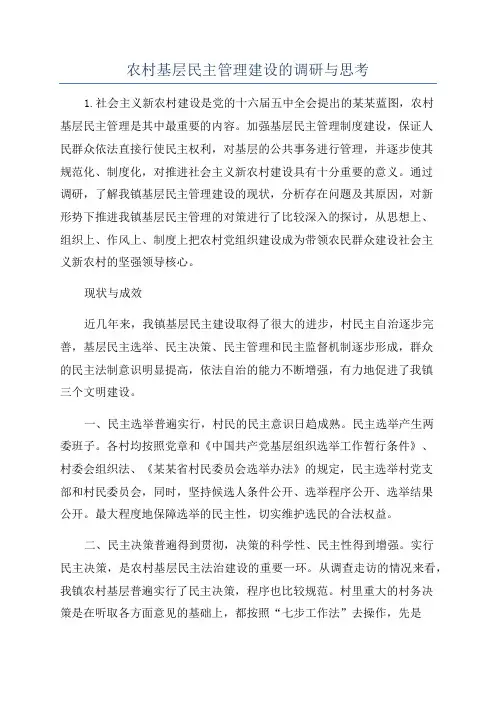 农村基层民主管理建设的调研与思考

1.社会主义新农村建设是党的十六届五中全会提出的某某蓝图，农村基层民主管理是其中最重要的内容。加强基层民主管理制度建设，保证人民群众依法直接行使民主权利，对基层的公共事务进行管理，并逐步使其规范化、制度化，对推进社会主义新农村建设具有十分重要的意义。通过调研，了解我镇基层民主管理建设的现状，分析存在问题及其原因，对新形势下推进我镇基层民主管理的对策进行了比较深入的探讨，从思想上、组织上、作风上、制度上把农村党组织建设成为带领农民群众建设社会主义新农村的坚强领导核心。

现状与成效

近几年来，我镇基层民主建设取得了很大的进步，村民主自治逐步完善，基层民主选举、民主决策、民主管理和民主监督机制逐步形成，群众的民主法制意识明显提高，依法自治的能力不断增强，有力地促进了我镇三个文明建设。

一、民主选举普遍实行，村民的民主意识日趋成熟。民主选举产生两委班子。各村均按照党章和《中国共产党基层组织选举工作暂行条件》、村委会组织法、《某某省村民委员会选举办法》的规定，民主选举村党支部和村民委员会，同时，坚持候选人条件公开、选举程序公开、选举结果公开。最大程度地保障选举的民主性，切实维护选民的合法权益。

二、民主决策普遍得到贯彻，决策的科学性、民主性得到增强。实行民主决策，是农村基层民主法治建设的重要一环。从调查走访的情况来看，我镇农村基层普遍实行了民主决策，程序也比较规范。村里重大的村务决策是在听取各方面意见的基础上，都按照“七步工作法”去操作，先是